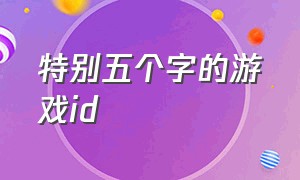 特别五个字的游戏id